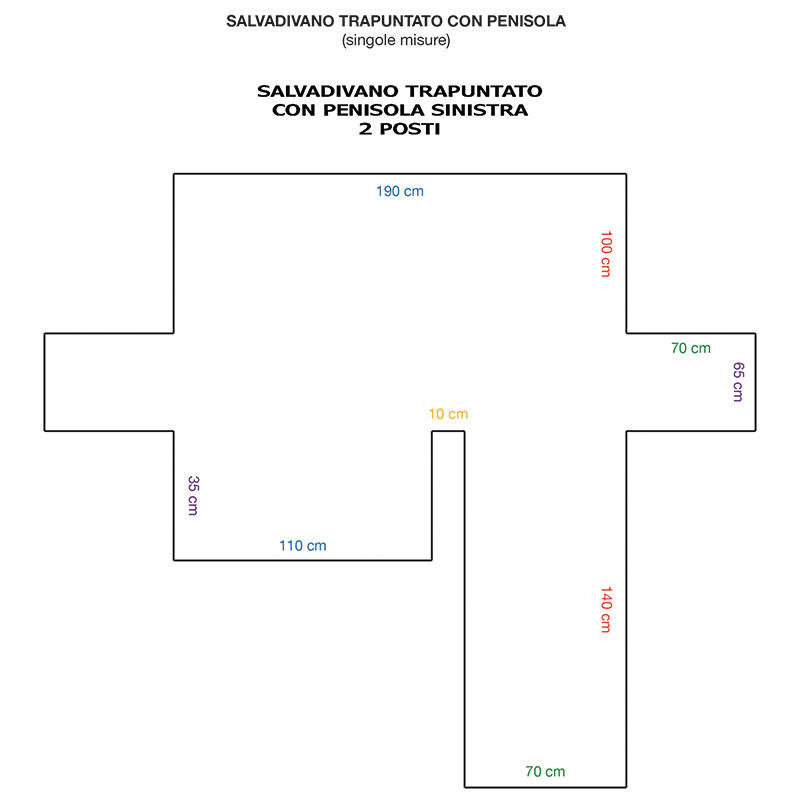 SALVADIVANO TRAPUNTATO CON PENISOLA
(singole misure)

SALVADIVANO TRAPUNTATO
CON PENISOLA SINISTRA
2 POSTI

190 cm

100 cm

70 cm

65 cm

10 cm

35 cm

110 cm

140 cm

70 cm